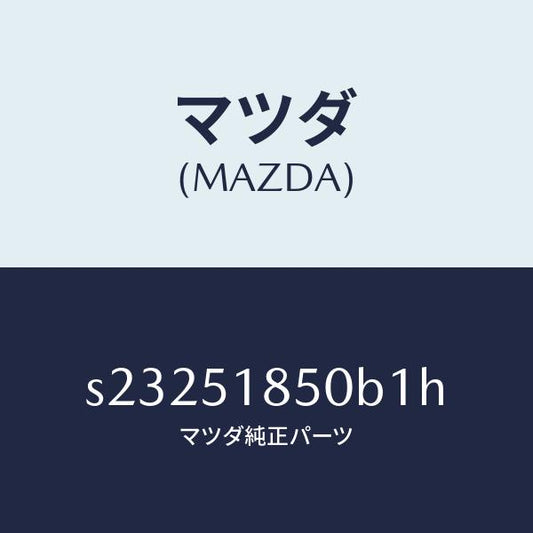 マツダ
(MAZDA)

s23251850b1h
マツダ純正パーツ